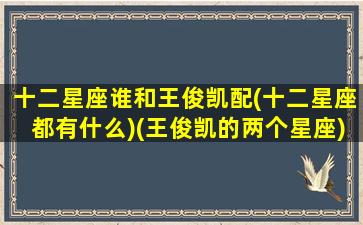 十二星座谁和王俊凯配(十二星座都有什么)(王俊凯的两个星座)